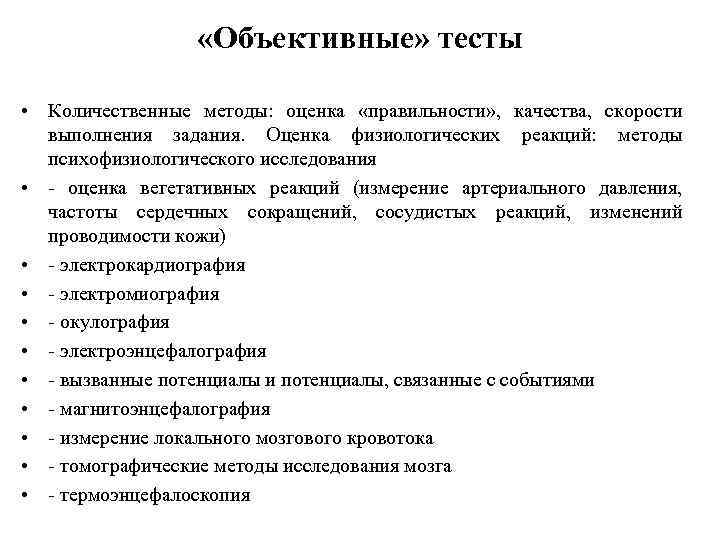 «Объективные» тесты

• Количественные методы: оценка «правильности», качества, скорости выполнения задания. Оценка физиологических реакций: методы психофизиологического исследования
• - оценка вегетативных реакций (измерение артериального давления, частоты сердечных сокращений, сосудистых реакций, изменений проводимости кожи)
• - электрокардиография
• - электромиография
• - окулография
• - электроэнцефалография
• - вызванные потенциалы и потенциалы, связанные с событиями
• - магнитоэнцефалография
• - измерение локального мозгового кровотока
• - томографические методы исследования мозга
• - термоэнцефалоскопия